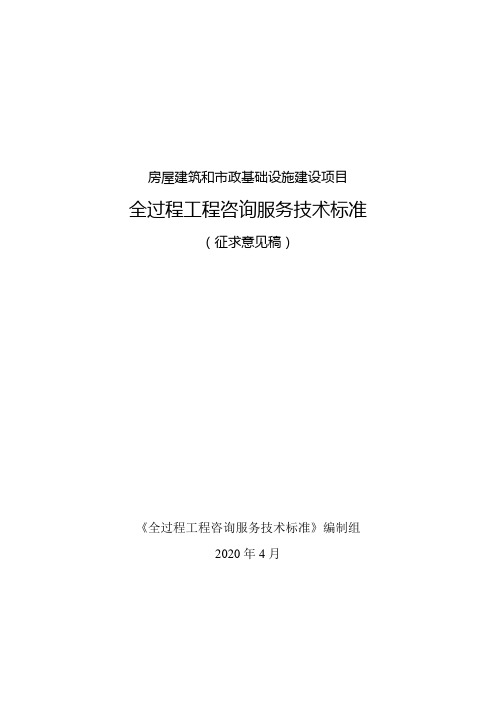 房屋建筑和市政基础设施建设项目

全过程工程咨询服务技术标准

（征求意见稿）

《全过程工程咨询服务技术标准》编制组

2020 年 4 月